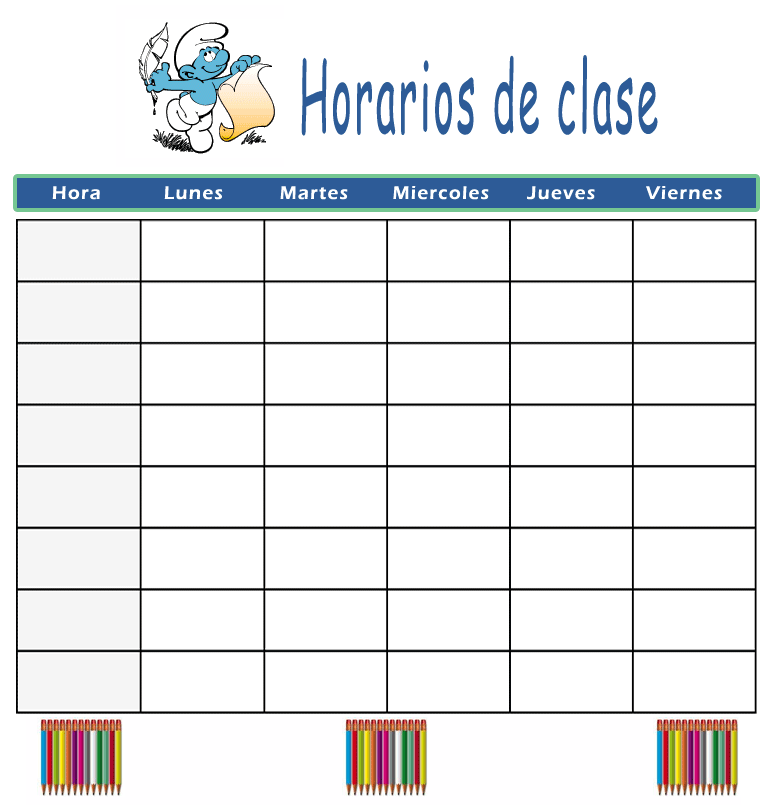 Horarios de clase

| Hora | Lunes | Martes | Miercoles | Jueves | Viernes |
|---|---|---|---|---|---|
| | | | | | |
| | | | | | |
| | | | | | |
| | | | | | |
| | | | | | |
| | | | | | |
| | | | | | |
| | | | | | |